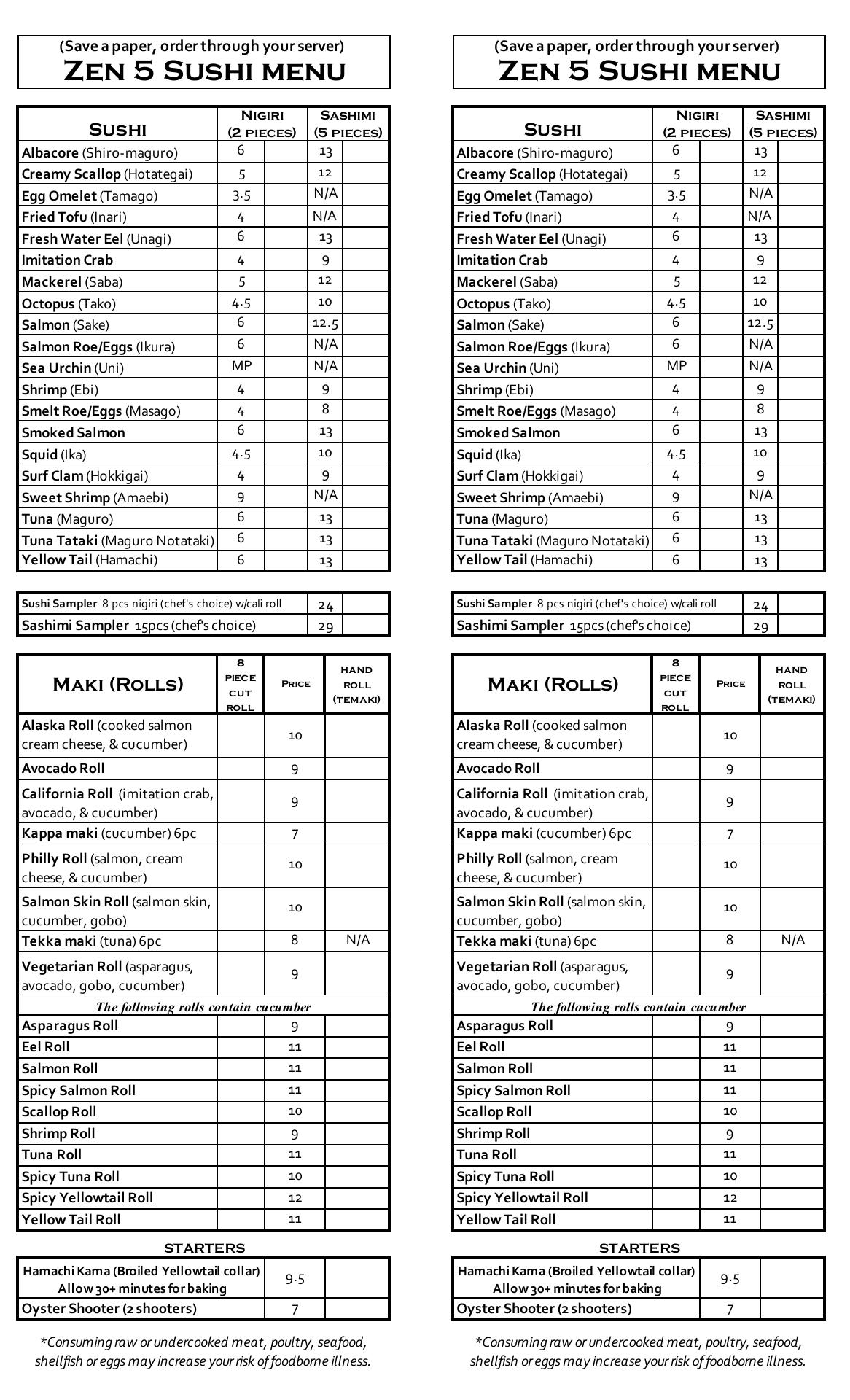 (Save a paper, order through your server)
ZEN 5 SUSHI MENU

| SUSHI | NIGIRI (2 PIECES) | | SASHIMI (5 PIECES) | |
|---|---|---|---|---|
| Albacore (Shiro-maguro) | 6 | | 13 | |
| Creamy Scallop (Hotategai) | 5 | | 12 | |
| Egg Omelet (Tamago) | 3.5 | | N/A | |
| Fried Tofu (Inari) | 4 | | N/A | |
| Fresh Water Eel (Unagi) | 6 | | 13 | |
| Imitation Crab | 4 | | 9 | |
| Mackerel (Saba) | 5 | | 12 | |
| Octopus (Tako) | 4.5 | | 10 | |
| Salmon (Sake) | 6 | | 12.5 | |
| Salmon Roe/Eggs (Ikura) | 6 | | N/A | |
| Sea Urchin (Uni) | MP | | N/A | |
| Shrimp (Ebi) | 4 | | 9 | |
| Smelt Roe/Eggs (Masago) | 4 | | 8 | |
| Smoked Salmon | 6 | | 13 | |
| Squid (Ika) | 4.5 | | 10 | |
| Surf Clam (Hokkigai) | 4 | | 9 | |
| Sweet Shrimp (Amaebi) | 9 | | N/A | |
| Tuna (Maguro) | 6 | | 13 | |
| Tuna Tataki (Maguro Notataki) | 6 | | 13 | |
| Yellow Tail (Hamachi) | 6 | | 13 | |

| | | |
|---|---|---|
| Sushi Sampler 8 pcs nigiri (chef's choice) w/cali roll | 24 | |
| Sashimi Sampler 15pcs (chef's choice) | 29 | |

| MAKI (ROLLS) | 8 PIECE CUT ROLL | PRICE | HAND ROLL (TEMAKI) |
|---|---|---|---|
| Alaska Roll (cooked salmon cream cheese, & cucumber) | | 10 | |
| Avocado Roll | | 9 | |
| California Roll (imitation crab, avocado, & cucumber) | | 9 | |
| Kappa maki (cucumber) 6pc | | 7 | |
| Philly Roll (salmon, cream cheese, & cucumber) | | 10 | |
| Salmon Skin Roll (salmon skin, cucumber, gobo) | | 10 | |
| Tekka maki (tuna) 6pc | | 8 | N/A |
| Vegetarian Roll (asparagus, avocado, gobo, cucumber) | | 9 | |
| The following rolls contain cucumber | | | |
| Asparagus Roll | | 9 | |
| Eel Roll | | 11 | |
| Salmon Roll | | 11 | |
| Spicy Salmon Roll | | 11 | |
| Scallop Roll | | 10 | |
| Shrimp Roll | | 9 | |
| Tuna Roll | | 11 | |
| Spicy Tuna Roll | | 10 | |
| Spicy Yellowtail Roll | | 12 | |
| Yellow Tail Roll | | 11 | |

STARTERS

| | | |
|---|---|---|
| Hamachi Kama (Broiled Yellowtail collar) Allow 30+ minutes for baking | 9.5 | |
| Oyster Shooter (2 shooters) | 7 | |

*Consuming raw or undercooked meat, poultry, seafood, shellfish or eggs may increase your risk of foodborne illness.

(Save a paper, order through your server)
ZEN 5 SUSHI MENU

| SUSHI | NIGIRI (2 PIECES) | | SASHIMI (5 PIECES) | |
|---|---|---|---|---|
| Albacore (Shiro-maguro) | 6 | | 13 | |
| Creamy Scallop (Hotategai) | 5 | | 12 | |
| Egg Omelet (Tamago) | 3.5 | | N/A | |
| Fried Tofu (Inari) | 4 | | N/A | |
| Fresh Water Eel (Unagi) | 6 | | 13 | |
| Imitation Crab | 4 | | 9 | |
| Mackerel (Saba) | 5 | | 12 | |
| Octopus (Tako) | 4.5 | | 10 | |
| Salmon (Sake) | 6 | | 12.5 | |
| Salmon Roe/Eggs (Ikura) | 6 | | N/A | |
| Sea Urchin (Uni) | MP | | N/A | |
| Shrimp (Ebi) | 4 | | 9 | |
| Smelt Roe/Eggs (Masago) | 4 | | 8 | |
| Smoked Salmon | 6 | | 13 | |
| Squid (Ika) | 4.5 | | 10 | |
| Surf Clam (Hokkigai) | 4 | | 9 | |
| Sweet Shrimp (Amaebi) | 9 | | N/A | |
| Tuna (Maguro) | 6 | | 13 | |
| Tuna Tataki (Maguro Notataki) | 6 | | 13 | |
| Yellow Tail (Hamachi) | 6 | | 13 | |

| | | |
|---|---|---|
| Sushi Sampler 8 pcs nigiri (chef's choice) w/cali roll | 24 | |
| Sashimi Sampler 15pcs (chef's choice) | 29 | |

| MAKI (ROLLS) | 8 PIECE CUT ROLL | PRICE | HAND ROLL (TEMAKI) |
|---|---|---|---|
| Alaska Roll (cooked salmon cream cheese, & cucumber) | | 10 | |
| Avocado Roll | | 9 | |
| California Roll (imitation crab, avocado, & cucumber) | | 9 | |
| Kappa maki (cucumber) 6pc | | 7 | |
| Philly Roll (salmon, cream cheese, & cucumber) | | 10 | |
| Salmon Skin Roll (salmon skin, cucumber, gobo) | | 10 | |
| Tekka maki (tuna) 6pc | | 8 | N/A |
| Vegetarian Roll (asparagus, avocado, gobo, cucumber) | | 9 | |
| The following rolls contain cucumber | | | |
| Asparagus Roll | | 9 | |
| Eel Roll | | 11 | |
| Salmon Roll | | 11 | |
| Spicy Salmon Roll | | 11 | |
| Scallop Roll | | 10 | |
| Shrimp Roll | | 9 | |
| Tuna Roll | | 11 | |
| Spicy Tuna Roll | | 10 | |
| Spicy Yellowtail Roll | | 12 | |
| Yellow Tail Roll | | 11 | |

STARTERS

| | | |
|---|---|---|
| Hamachi Kama (Broiled Yellowtail collar) Allow 30+ minutes for baking | 9.5 | |
| Oyster Shooter (2 shooters) | 7 | |

*Consuming raw or undercooked meat, poultry, seafood, shellfish or eggs may increase your risk of foodborne illness.